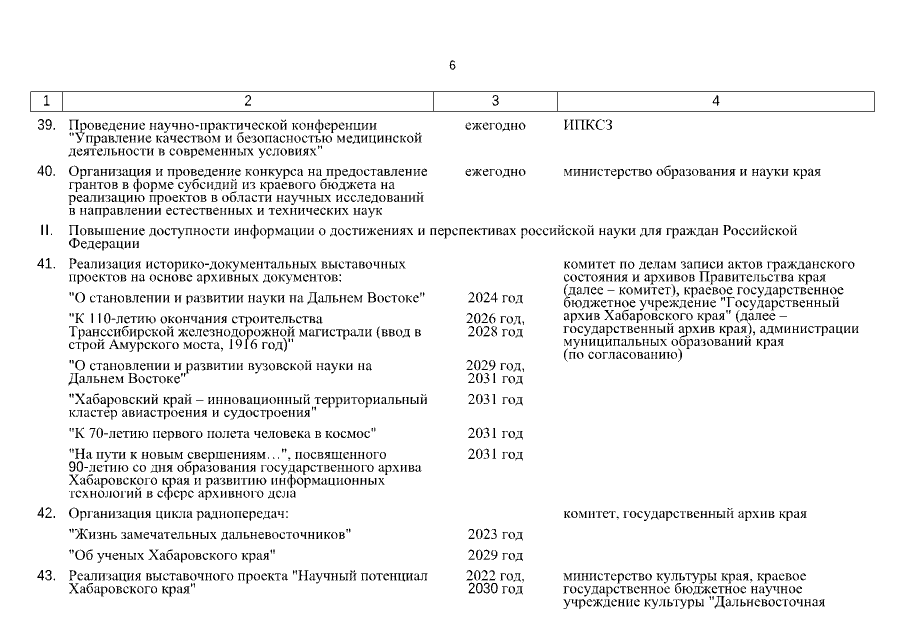 6

| 1 | 2 | 3 | 4 |
|---|---|---|---|
| 39. | Проведение научно-практической конференции "Управление качеством и безопасностью медицинской деятельности в современных условиях" | ежегодно | ИПКСЗ |
| 40. | Организация и проведение конкурса на предоставление грантов в форме субсидий из краевого бюджета на реализацию проектов в области научных исследований в направлении естественных и технических наук | ежегодно | министерство образования и науки края |
| II. | Повышение доступности информации о достижениях и перспективах российской науки для граждан Российской Федерации | | |
| 41. | Реализация историко-документальных выставочных проектов на основе архивных документов: | | комитет по делам записи актов гражданского состояния и архивов Правительства края (далее – комитет), краевое государственное бюджетное учреждение "Государственный архив Хабаровского края" (далее – государственный архив края), администрации муниципальных образований края (по согласованию) |
| | "О становлении и развитии науки на Дальнем Востоке" | 2024 год | |
| | "К 110-летию окончания строительства Транссибирской железнодорожной магистрали (ввод в строй Амурского моста, 1916 год)" | 2026 год, 2028 год | |
| | "О становлении и развитии вузовской науки на Дальнем Востоке" | 2029 год, 2031 год | |
| | "Хабаровский край – инновационный территориальный кластер авиастроения и судостроения" | 2031 год | |
| | "К 70-летию первого полета человека в космос" | 2031 год | |
| | "На пути к новым свершениям…", посвященного 90-летию со дня образования государственного архива Хабаровского края и развитию информационных технологий в сфере архивного дела | 2031 год | |
| 42. | Организация цикла радиопередач: | | комитет, государственный архив края |
| | "Жизнь замечательных дальневосточников" | 2023 год | |
| | "Об ученых Хабаровского края" | 2029 год | |
| 43. | Реализация выставочного проекта "Научный потенциал Хабаровского края" | 2022 год, 2030 год | министерство культуры края, краевое государственное бюджетное научное учреждение культуры "Дальневосточная |